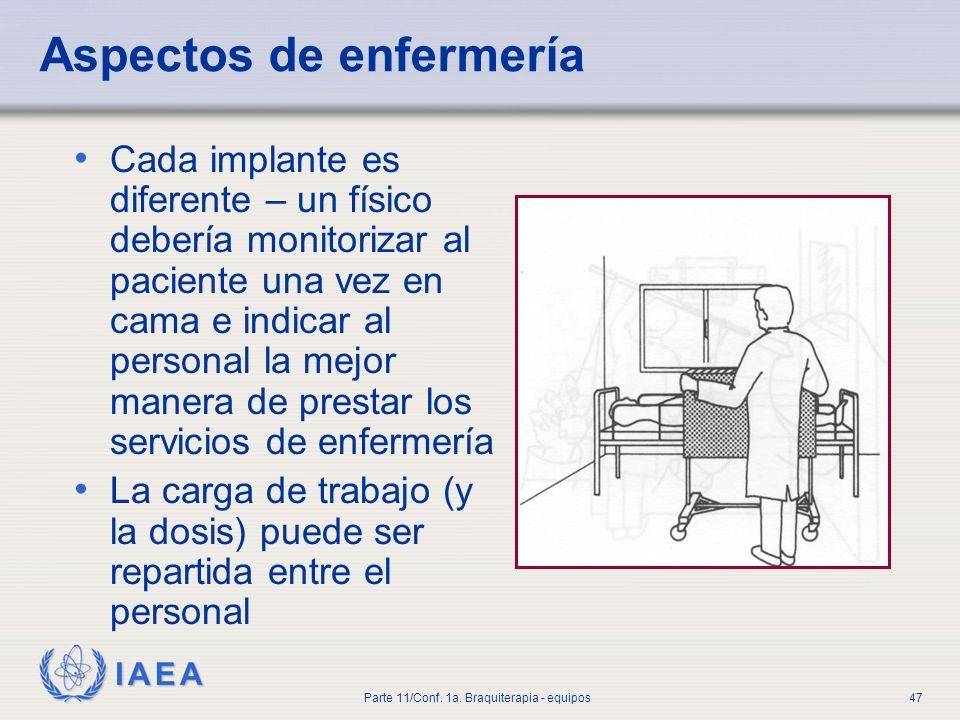 Aspectos de enfermería

• Cada implante es diferente – un físico debería monitorizar al paciente una vez en cama e indicar al personal la mejor manera de prestar los servicios de enfermería

• La carga de trabajo (y la dosis) puede ser repartida entre el personal

IAEA

Parte 11/Conf. 1a. Braquiterapia - equipos

47